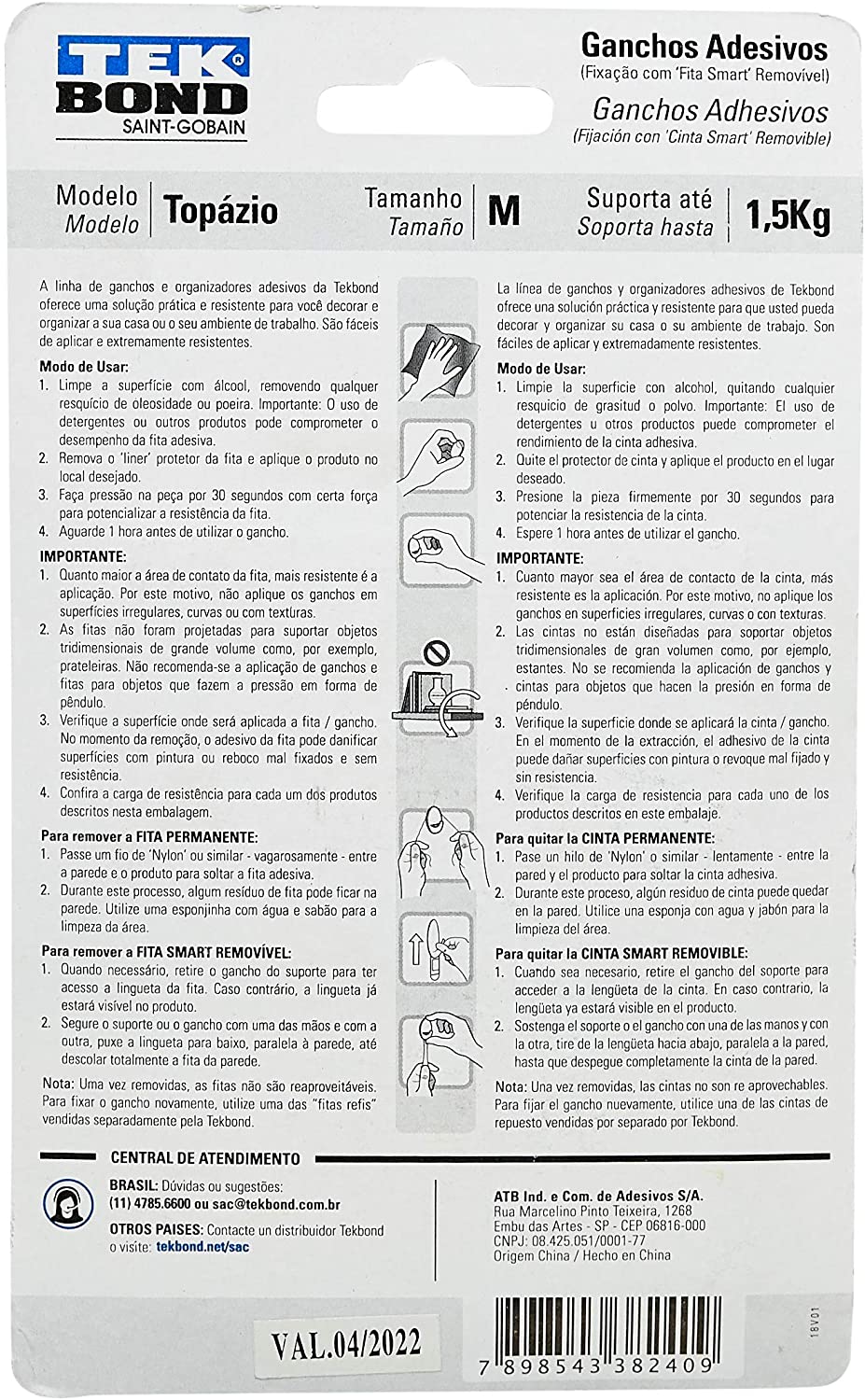 TEK BOND
SAINT-GOBAIN

Ganchos Adesivos
(Fixação com 'Fita Smart' Removível)
Ganchos Adhesivos
(Fijación con 'Cinta Smart' Removible)

Modelo
Modelo
Topázio
Tamanho
Tamaño
M
Suporta até
Soporta hasta
1,5Kg

A linha de ganchos e organizadores adesivos da Tekbond oferece uma solução prática e resistente para você decorar e organizar a sua casa ou o seu ambiente de trabalho. São fáceis de aplicar e extremamente resistentes.

Modo de Usar:
1. Limpe a superfície com álcool, removendo qualquer resquício de oleosidade ou poeira. Importante: O uso de detergentes ou outros produtos pode comprometer o desempenho da fita adesiva.
2. Remova o 'liner' protetor da fita e aplique o produto no local desejado.
3. Faça pressão na peça por 30 segundos com certa força para potencializar a resistência da fita.
4. Aguarde 1 hora antes de utilizar o gancho.

IMPORTANTE:
1. Quanto maior a área de contato da fita, mais resistente é a aplicação. Por este motivo, não aplique os ganchos em superfícies irregulares, curvas ou com texturas.
2. As fitas não foram projetadas para suportar objetos tridimensionais de grande volume como, por exemplo, prateleiras. Não recomenda-se a aplicação de ganchos e fitas para objetos que fazem a pressão em forma de pêndulo.
3. Verifique a superfície onde será aplicada a fita / gancho. No momento da remoção, o adesivo da fita pode danificar superfícies com pintura ou reboco mal fixados e sem resistência.
4. Confira a carga de resistência para cada um dos produtos descritos nesta embalagem.

Para remover a FITA PERMANENTE:
1. Passe um fio de 'Nylon' ou similar - vagarosamente - entre a parede e o produto para soltar a fita adesiva.
2. Durante este processo, algum resíduo de fita pode ficar na parede. Utilize uma esponjinha com água e sabão para a limpeza da área.

Para remover a FITA SMART REMOVÍVEL:
1. Quando necessário, retire o gancho do suporte para ter acesso a lingueta da fita. Caso contrário, a lingueta já estará visível no produto.
2. Segure o suporte ou o gancho com uma das mãos e com a outra, puxe a lingueta para baixo, paralela à parede, até descolar totalmente a fita da parede.

Nota: Uma vez removidas, as fitas não são reaproveitáveis. Para fixar o gancho novamente, utilize uma das "fitas refis" vendidas separadamente pela Tekbond.

La línea de ganchos y organizadores adhesivos de Tekbond ofrece una solución práctica y resistente para que usted pueda decorar y organizar su casa o su ambiente de trabajo. Son fáciles de aplicar y extremadamente resistentes.

Modo de Usar:
1. Limpie la superficie con alcohol, quitando cualquier resquicio de grasitud o polvo. Importante: El uso de detergentes u otros productos puede comprometer el rendimiento de la cinta adhesiva.
2. Quite el protector de cinta y aplique el producto en el lugar deseado.
3. Presione la pieza firmemente por 30 segundos para potenciar la resistencia de la cinta.
4. Espere 1 hora antes de utilizar el gancho.

IMPORTANTE:
1. Cuanto mayor sea el área de contacto de la cinta, más resistente es la aplicación. Por este motivo, no aplique los ganchos en superficies irregulares, curvas o con texturas.
2. Las cintas no están diseñadas para soportar objetos tridimensionales de gran volumen como, por ejemplo, estantes. No se recomienda la aplicación de ganchos y cintas para objetos que hacen la presión en forma de péndulo.
3. Verifique la superficie donde se aplicará la cinta / gancho. En el momento de la extracción, el adhesivo de la cinta puede dañar superficies con pintura o revoque mal fijado y sin resistencia.
4. Verifique la carga de resistencia para cada uno de los productos descritos en este embalaje.

Para quitar la CINTA PERMANENTE:
1. Pase un hilo de 'Nylon' o similar - lentamente - entre la pared y el producto para soltar la cinta adhesiva.
2. Durante este proceso, algún residuo de cinta puede quedar en la pared. Utilice una esponja con agua y jabón para la limpieza del área.

Para quitar la CINTA SMART REMOVIBLE:
1. Cuando sea necesario, retire el gancho del soporte para acceder a la lengüeta de la cinta. En caso contrario, la lengüeta ya estará visible en el producto.
2. Sostenga el soporte o el gancho con una de las manos y con la otra, tire de la lengüeta hacia abajo, paralela a la pared, hasta que despegue completamente la cinta de la pared.

Nota: Una vez removidas, las cintas no son re aprovechables. Para fijar el gancho nuevamente, utilice una de las cintas de repuesto vendidas por separado por Tekbond.

CENTRAL DE ATENDIMENTO
BRASIL: Dúvidas ou sugestões:
(11) 4785.6600 ou sac@tekbond.com.br
OTROS PAISES: Contacte un distribuidor Tekbond o visite: tekbond.net/sac

ATB Ind. e Com. de Adesivos S/A.
Rua Marcelino Pinto Teixeira, 1268
Embu das Artes - SP - CEP 06816-000
CNPJ: 08.425.051/0001-77
Origem China / Hecho en China

VAL.04/2022

18V01

7 898543 382409